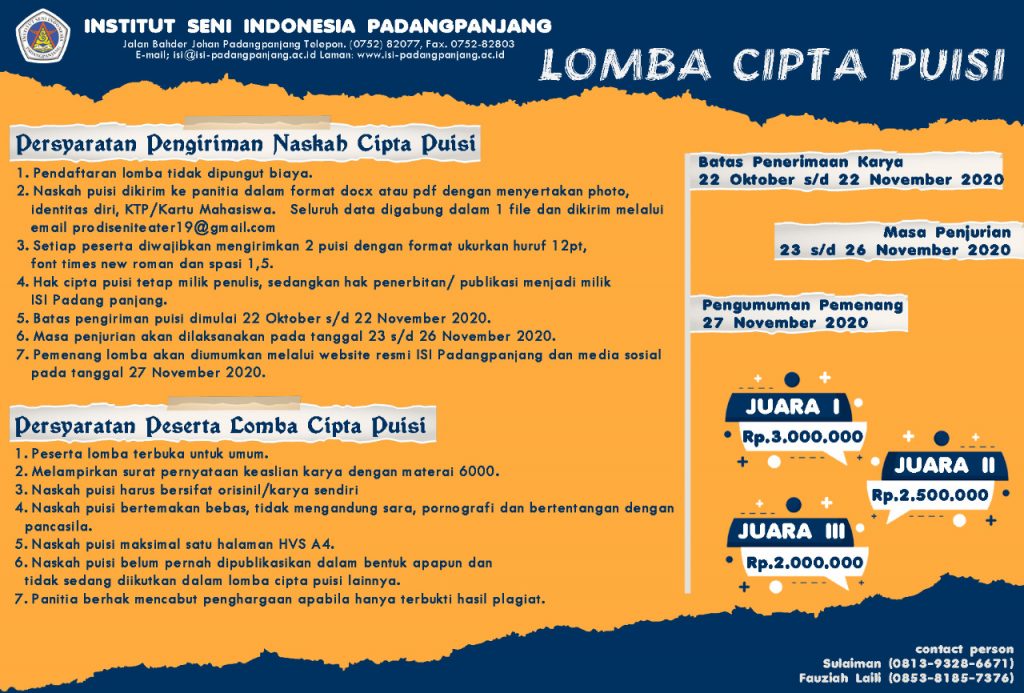 INSTITUT SENI INDONESIA PADANGPANJANG
Jalan Bahder Johan Padangpanjang Telepon. (0752) 82077, Fax. 0752-82803
E-mail; isi@isi-padangpanjang.ac.id Laman: www.isi-padangpanjang.ac.id

LOMBA CIPTA PUISI

Persyaratan Pengiriman Naskah Cipta Puisi

1. Pendaftaran lomba tidak dipungut biaya.
2. Naskah puisi dikirim ke panitia dalam format docx atau pdf dengan menyertakan photo, identitas diri, KTP/Kartu Mahasiswa. Seluruh data digabung dalam 1 file dan dikirim melalui email prodiseniteater19@gmail.com
3. Setiap peserta diwajibkan mengirimkan 2 puisi dengan format ukurkan huruf 12pt, font times new roman dan spasi 1,5.
4. Hak cipta puisi tetap milik penulis, sedangkan hak penerbitan/ publikasi menjadi milik ISI Padang panjang.
5. Batas pengiriman puisi dimulai 22 Oktober s/d 22 November 2020.
6. Masa penjurian akan dilaksanakan pada tanggal 23 s/d 26 November 2020.
7. Pemenang lomba akan diumumkan melalui website resmi ISI Padangpanjang dan media sosial pada tanggal 27 November 2020.

Persyaratan Peserta Lomba Cipta Puisi

1. Peserta lomba terbuka untuk umum.
2. Melampirkan surat pernyataan keaslian karya dengan materai 6000.
3. Naskah puisi harus bersifat orisinil/karya sendiri
4. Naskah puisi bertemakan bebas, tidak mengandung sara, pornografi dan bertentangan dengan pancasila.
5. Naskah puisi maksimal satu halaman HVS A4.
6. Naskah puisi belum pernah dipublikasikan dalam bentuk apapun dan tidak sedang diikutkan dalam lomba cipta puisi lainnya.
7. Panitia berhak mencabut penghargaan apabila hanya terbukti hasil plagiat.

Batas Penerimaan Karya
22 Oktober s/d 22 November 2020

Masa Penjurian
23 s/d 26 November 2020

Pengumuman Pemenang
27 November 2020

JUARA I
Rp.3.000.000

JUARA II
Rp.2.500.000

JUARA III
Rp.2.000.000

contact person
Sulaiman (0813-9328-6671)
Fauziah Laili (0853-8185-7376)